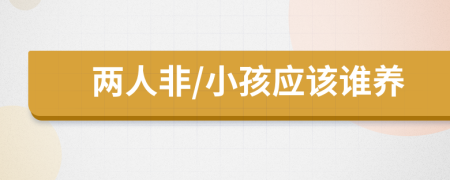 两人非/小孩应该谁养